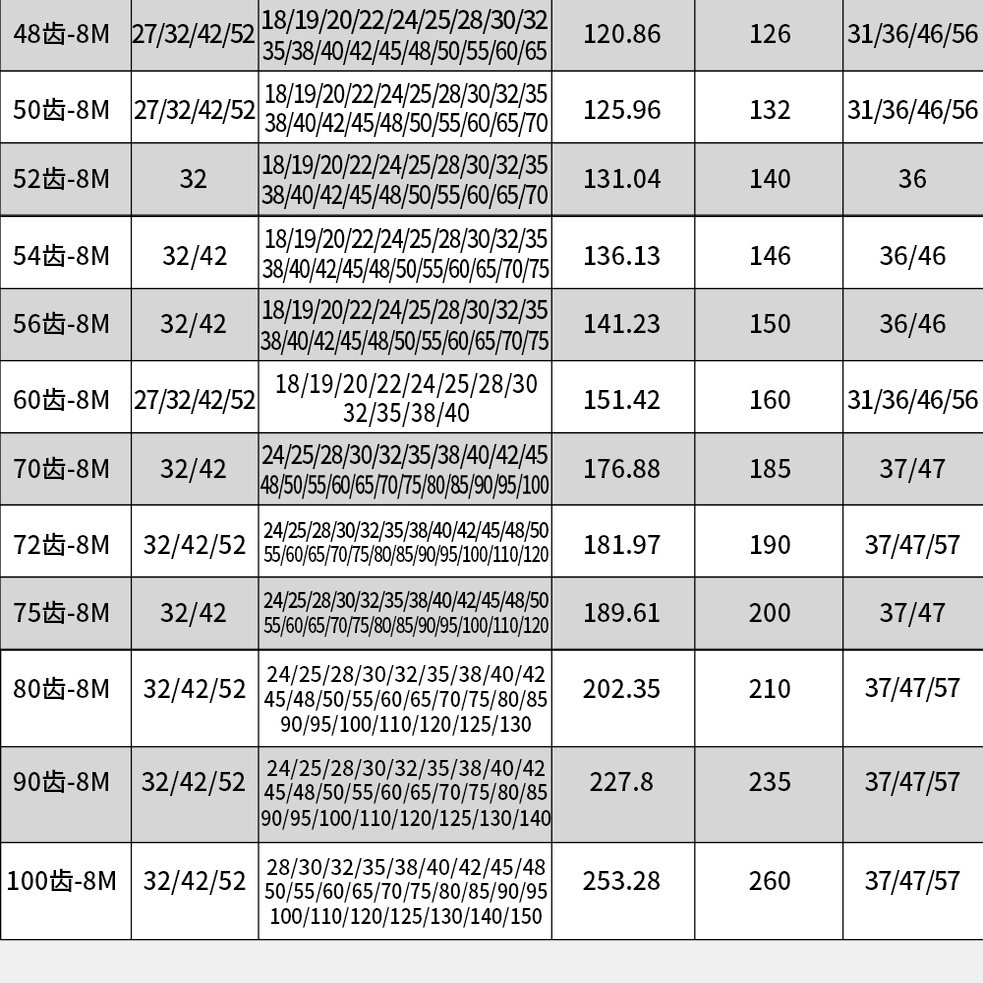 | 48齿-8M | 27/32/42/52 | 18/19/20/22/24/25/28/30/32 35/38/40/42/45/48/50/55/60/65 | 120.86 | 126 | 31/36/46/56 |
|---|---|---|---|---|---|
| 50齿-8M | 27/32/42/52 | 18/19/20/22/24/25/28/30/32/35 38/40/42/45/48/50/55/60/65/70 | 125.96 | 132 | 31/36/46/56 |
| 52齿-8M | 32 | 18/19/20/22/24/25/28/30/32/35 38/40/42/45/48/50/55/60/65/70 | 131.04 | 140 | 36 |
| 54齿-8M | 32/42 | 18/19/20/22/24/25/28/30/32/35 38/40/42/45/48/50/55/60/65/70/75 | 136.13 | 146 | 36/46 |
| 56齿-8M | 32/42 | 18/19/20/22/24/25/28/30/32/35 38/40/42/45/48/50/55/60/65/70/75 | 141.23 | 150 | 36/46 |
| 60齿-8M | 27/32/42/52 | 18/19/20/22/24/25/28/30 32/35/38/40 | 151.42 | 160 | 31/36/46/56 |
| 70齿-8M | 32/42 | 24/25/28/30/32/35/38/40/42/45 48/50/55/60/65/70/75/80/85/90/95/100 | 176.88 | 185 | 37/47 |
| 72齿-8M | 32/42/52 | 24/25/28/30/32/35/38/40/42/45/48/50 55/60/65/70/75/80/85/90/95/100/110/120 | 181.97 | 190 | 37/47/57 |
| 75齿-8M | 32/42 | 24/25/28/30/32/35/38/40/42/45/48/50 55/60/65/70/75/80/85/90/95/100/110/120 | 189.61 | 200 | 37/47 |
| 80齿-8M | 32/42/52 | 24/25/28/30/32/35/38/40/42 45/48/50/55/60/65/70/75/80/85 90/95/100/110/120/125/130 | 202.35 | 210 | 37/47/57 |
| 90齿-8M | 32/42/52 | 24/25/28/30/32/35/38/40/42 45/48/50/55/60/65/70/75/80/85 90/95/100/110/120/125/130/140 | 227.8 | 235 | 37/47/57 |
| 100齿-8M | 32/42/52 | 28/30/32/35/38/40/42/45/48 50/55/60/65/70/75/80/85/90/95 100/110/120/125/130/140/150 | 253.28 | 260 | 37/47/57 |